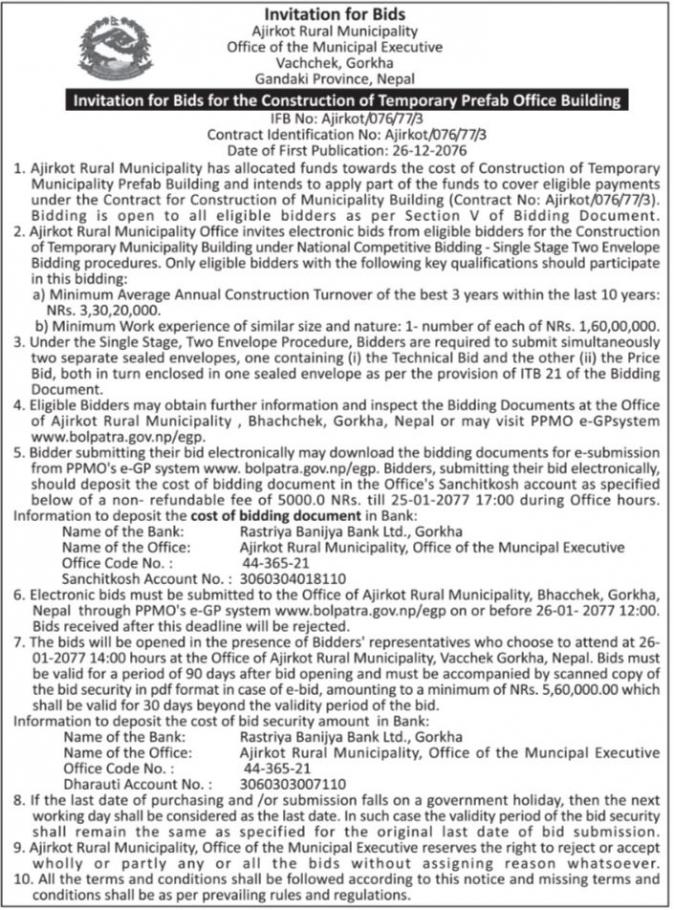 Invitation for Bids
Ajirkot Rural Municipality
Office of the Municipal Executive
Vachchek, Gorkha
Gandaki Province, Nepal

Invitation for Bids for the Construction of Temporary Prefab Office Building

IFB No: Ajirkot/076/77/3
Contract Identification No: Ajirkot/076/77/3
Date of First Publication: 26-12-2076

1. Ajirkot Rural Municipality has allocated funds towards the cost of Construction of Temporary Municipality Prefab Building and intends to apply part of the funds to cover eligible payments under the Contract for Construction of Municipality Building (Contract No: Ajirkot/076/77/3). Bidding is open to all eligible bidders as per Section V of Bidding Document.
2. Ajirkot Rural Municipality Office invites electronic bids from eligible bidders for the Construction of Temporary Municipality Building under National Competitive Bidding - Single Stage Two Envelope Bidding procedures. Only eligible bidders with the following key qualifications should participate in this bidding:
a) Minimum Average Annual Construction Turnover of the best 3 years within the last 10 years: NRs. 3,30,20,000.
b) Minimum Work experience of similar size and nature: 1- number of each of NRs. 1,60,00,000.
3. Under the Single Stage, Two Envelope Procedure, Bidders are required to submit simultaneously two separate sealed envelopes, one containing (i) the Technical Bid and the other (ii) the Price Bid, both in turn enclosed in one sealed envelope as per the provision of ITB 21 of the Bidding Document.
4. Eligible Bidders may obtain further information and inspect the Bidding Documents at the Office of Ajirkot Rural Municipality , Bhachchek, Gorkha, Nepal or may visit PPMO e-GPsystem www.bolpatra.gov.np/egp.
5. Bidder submitting their bid electronically may download the bidding documents for e-submission from PPMO's e-GP system www. bolpatra.gov.np/egp. Bidders, submitting their bid electronically, should deposit the cost of bidding document in the Office's Sanchitkosh account as specified below of a non- refundable fee of 5000.0 NRs. till 25-01-2077 17:00 during Office hours.
Information to deposit the cost of bidding document in Bank:
Name of the Bank: Rastriya Banijya Bank Ltd., Gorkha
Name of the Office: Ajirkot Rural Municipality, Office of the Muncipal Executive
Office Code No. : 44-365-21
Sanchitkosh Account No. : 3060304018110
6. Electronic bids must be submitted to the Office of Ajirkot Rural Municipality, Bhacchek, Gorkha, Nepal through PPMO's e-GP system www.bolpatra.gov.np/egp on or before 26-01- 2077 12:00. Bids received after this deadline will be rejected.
7. The bids will be opened in the presence of Bidders' representatives who choose to attend at 26-01-2077 14:00 hours at the Office of Ajirkot Rural Municipality, Vacchek Gorkha, Nepal. Bids must be valid for a period of 90 days after bid opening and must be accompanied by scanned copy of the bid security in pdf format in case of e-bid, amounting to a minimum of NRs. 5,60,000.00 which shall be valid for 30 days beyond the validity period of the bid.
Information to deposit the cost of bid security amount in Bank:
Name of the Bank: Rastriya Banijya Bank Ltd., Gorkha
Name of the Office: Ajirkot Rural Municipality, Office of the Muncipal Executive
Office Code No. : 44-365-21
Dharauti Account No. : 3060303007110
8. If the last date of purchasing and /or submission falls on a government holiday, then the next working day shall be considered as the last date. In such case the validity period of the bid security shall remain the same as specified for the original last date of bid submission.
9. Ajirkot Rural Municipality, Office of the Municipal Executive reserves the right to reject or accept wholly or partly any or all the bids without assigning reason whatsoever.
10. All the terms and conditions shall be followed according to this notice and missing terms and conditions shall be as per prevailing rules and regulations.